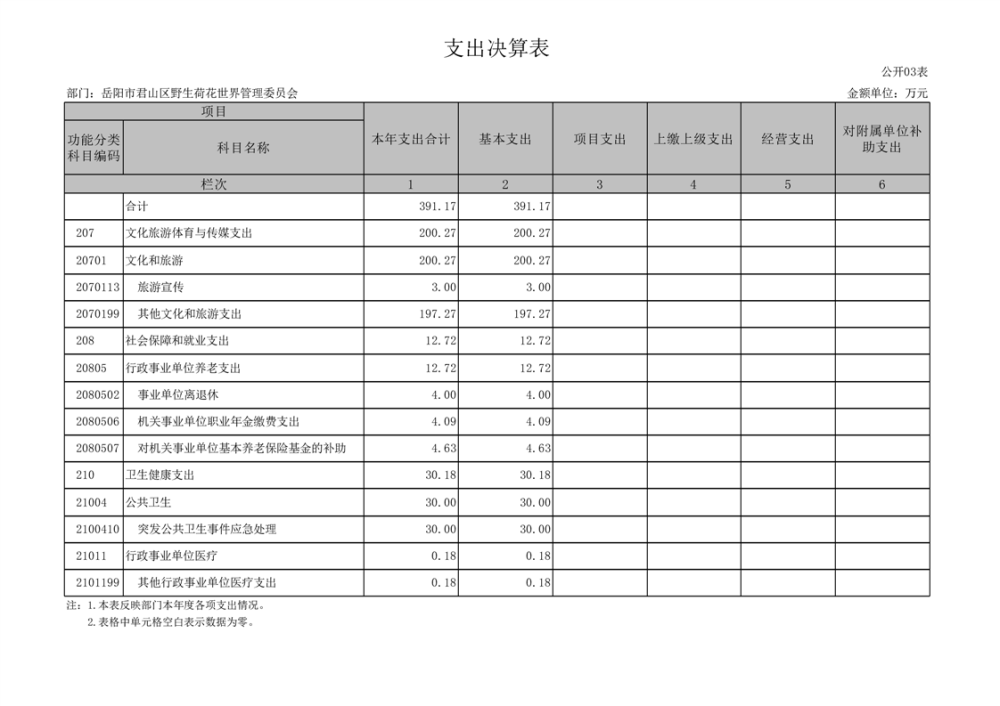 支出决算表

公开03表

部门：岳阳市君山区野生荷花世界管理委员会

金额单位：万元

| 项目 | | 本年支出合计 | 基本支出 | 项目支出 | 上缴上级支出 | 经营支出 | 对附属单位补助支出 |
|---|---|---|---|---|---|---|---|
| 功能分类科目编码 | 科目名称 | | | | | | |
| 栏次 | | 1 | 2 | 3 | 4 | 5 | 6 |
| | 合计 | 391.17 | 391.17 | | | | |
| 207 | 文化旅游体育与传媒支出 | 200.27 | 200.27 | | | | |
| 20701 | 文化和旅游 | 200.27 | 200.27 | | | | |
| 2070113 | 旅游宣传 | 3.00 | 3.00 | | | | |
| 2070199 | 其他文化和旅游支出 | 197.27 | 197.27 | | | | |
| 208 | 社会保障和就业支出 | 12.72 | 12.72 | | | | |
| 20805 | 行政事业单位养老支出 | 12.72 | 12.72 | | | | |
| 2080502 | 事业单位离退休 | 4.00 | 4.00 | | | | |
| 2080506 | 机关事业单位职业年金缴费支出 | 4.09 | 4.09 | | | | |
| 2080507 | 对机关事业单位基本养老保险基金的补助 | 4.63 | 4.63 | | | | |
| 210 | 卫生健康支出 | 30.18 | 30.18 | | | | |
| 21004 | 公共卫生 | 30.00 | 30.00 | | | | |
| 2100410 | 突发公共卫生事件应急处理 | 30.00 | 30.00 | | | | |
| 21011 | 行政事业单位医疗 | 0.18 | 0.18 | | | | |
| 2101199 | 其他行政事业单位医疗支出 | 0.18 | 0.18 | | | | |

注：1.本表反映部门本年度各项支出情况。
2.表格中单元格空白表示数据为零。